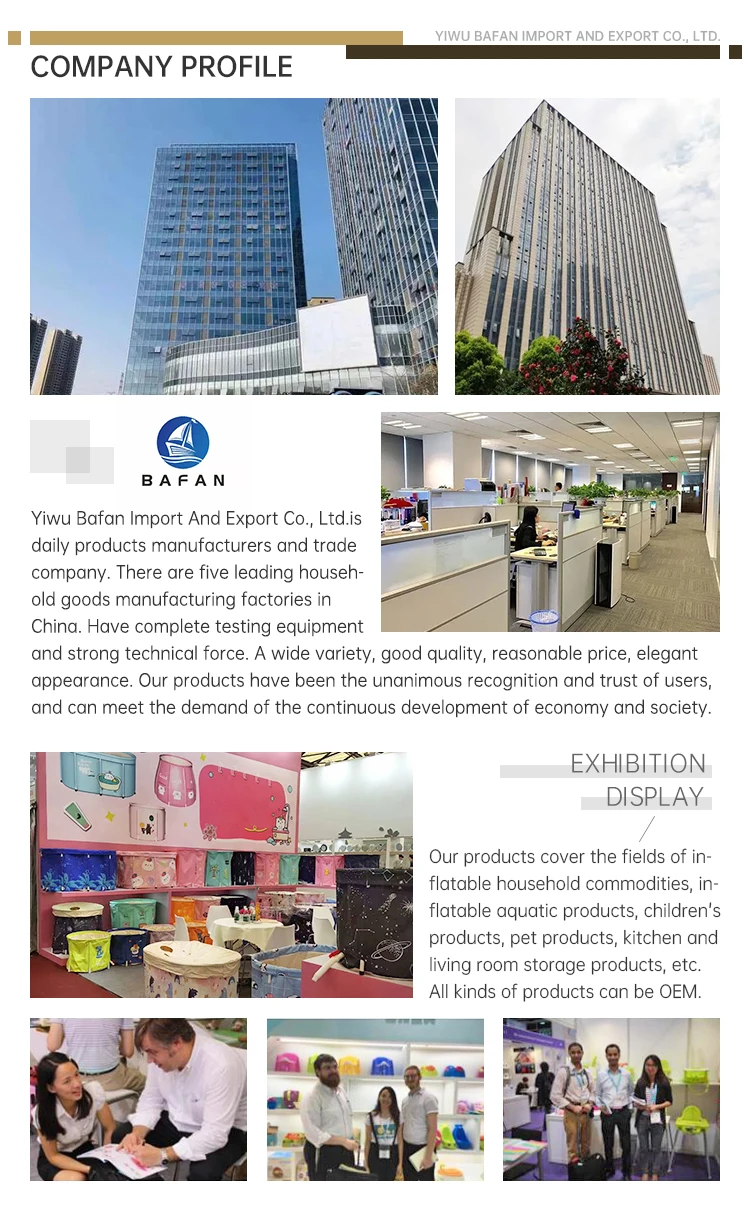 YIWU BAFAN IMPORT AND EXPORT CO., LTD.

COMPANY PROFILE

BAFAN

Yiwu Bafan Import And Export Co., Ltd.is daily products manufacturers and trade company. There are five leading household goods manufacturing factories in China. Have complete testing equipment and strong technical force. A wide variety, good quality, reasonable price, elegant appearance. Our products have been the unanimous recognition and trust of users, and can meet the demand of the continuous development of economy and society.

EXHIBITION
DISPLAY

Our products cover the fields of inflatable household commodities, inflatable aquatic products, children's products, pet products, kitchen and living room storage products, etc. All kinds of products can be OEM.